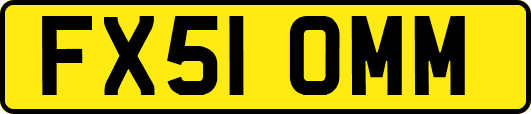 FX51 OMM